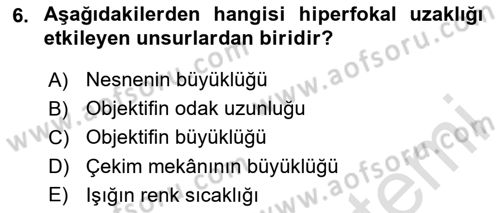 6. Aşağıdakilerden hangisi hiperfokal uzaklığı etkileyen unsurlardan biridir?

A) Nesnenin büyüklüğü
B) Objektifin odak uzunluğu
C) Objektifin büyüklüğü
D) Çekim mekânının büyüklüğü
E) Işığın renk sıcaklığı

www.aofsoru.com
www.aofsoru.com
www.aofsoru.com